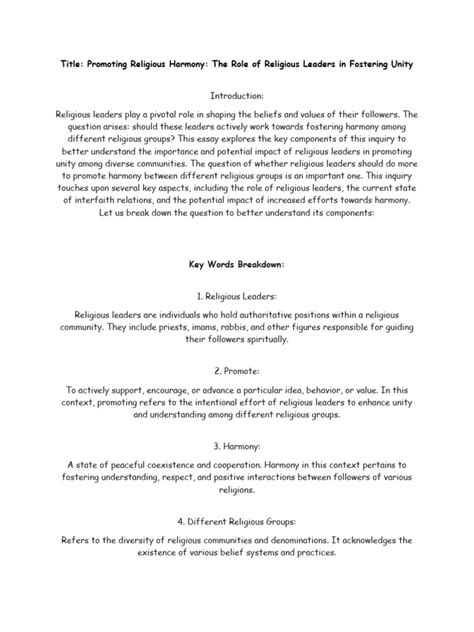 Title: Promoting Religious Harmony: The Role of Religious Leaders in Fostering Unity

Introduction:

Religious leaders play a pivotal role in shaping the beliefs and values of their followers. The question arises: should these leaders actively work towards fostering harmony among different religious groups? This essay explores the key components of this inquiry to better understand the importance and potential impact of religious leaders in promoting unity among diverse communities. The question of whether religious leaders should do more to promote harmony between different religious groups is an important one. This inquiry touches upon several key aspects, including the role of religious leaders, the current state of interfaith relations, and the potential impact of increased efforts towards harmony. Let us break down the question to better understand its components:

Key Words Breakdown:

1. Religious Leaders:

Religious leaders are individuals who hold authoritative positions within a religious community. They include priests, imams, rabbis, and other figures responsible for guiding their followers spiritually.

2. Promote:

To actively support, encourage, or advance a particular idea, behavior, or value. In this context, promoting refers to the intentional effort of religious leaders to enhance unity and understanding among different religious groups.

3. Harmony:

A state of peaceful coexistence and cooperation. Harmony in this context pertains to fostering understanding, respect, and positive interactions between followers of various religions.

4. Different Religious Groups:

Refers to the diversity of religious communities and denominations. It acknowledges the existence of various belief systems and practices.